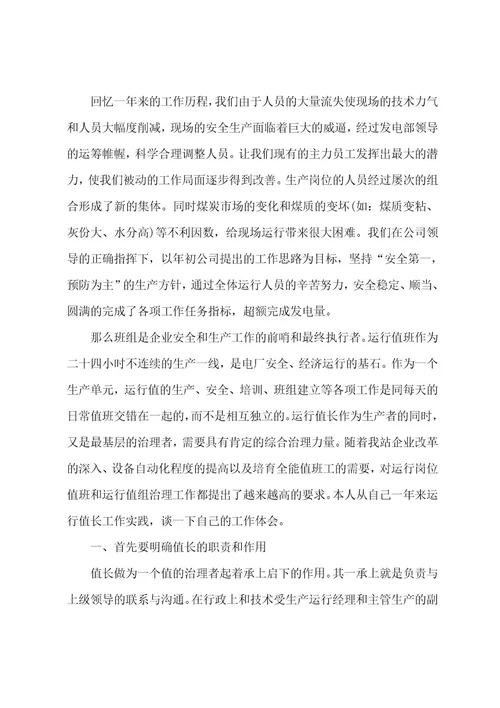 回忆一年来的工作历程，我们由于人员的大量流失使现场的技术力气和人员大幅度削减，现场的安全生产面临着巨大的威逼，经过发电部领导的运筹帷幄，科学合理调整人员。让我们现有的主力员工发挥出最大的潜力，使我们被动的工作局面逐步得到改善。生产岗位的人员经过屡次的组合形成了新的集体。同时煤炭市场的变化和煤质的变坏(如：煤质变粘、灰份大、水分高）等不利因数，给现场运行带来很大困难。我们在公司领导的正确指挥下，以年初公司提出的工作思路为目标，坚持“安全第一，预防为主”的生产方针，通过全体运行人员的辛苦努力，安全稳定、顺当、圆满的完成了各项工作任务指标，超额完成发电量。

那么班组是企业安全和生产工作的前哨和最终执行者。运行值班作为二十四小时不连续的生产一线，是电厂安全、经济运行的基石。作为一个生产单元，运行值的生产、安全、培训、班组建立等各项工作是同每天的日常值班交错在一起的，而不是相互独立的。运行值长作为生产者的同时，又是最基层的治理者，需要具有肯定的综合治理力量。随着我站企业改革的深入、设备自动化程度的提高以及培育全能值班工的需要，对运行岗位值班和运行值组治理工作都提出了越来越高的要求。本人从自己一年来运行值长工作实践，谈一下自己的工作体会。

一、首先要明确值长的职责和作用

值长做为一个值的治理者起着承上启下的作用。其一承上就是负责与上级领导的联系与沟通。在行政上和技术受生产运行经理和主管生产的副